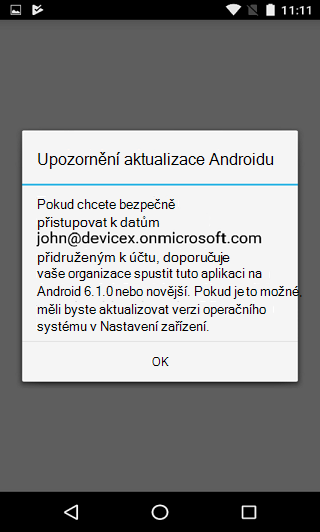 11:11

Upozornění aktualizace Androidu

Pokud chcete bezpečně přistupovat k datům john@devicex.onmicrosoft.com přidruženým k účtu, doporučuje vaše organizace spustit tuto aplikaci na Android 6.1.0 nebo novější. Pokud je to možné. měli byste aktualizovat verzi operačního systému v Nastavení zařízení.

OK